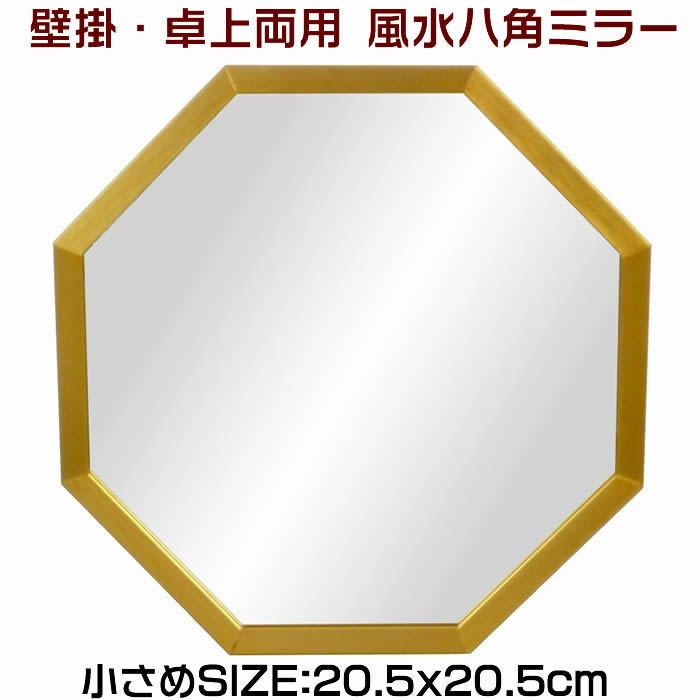 壁掛・卓上両用　風水八角ミラー

小さめSIZE:20.5x20.5cm